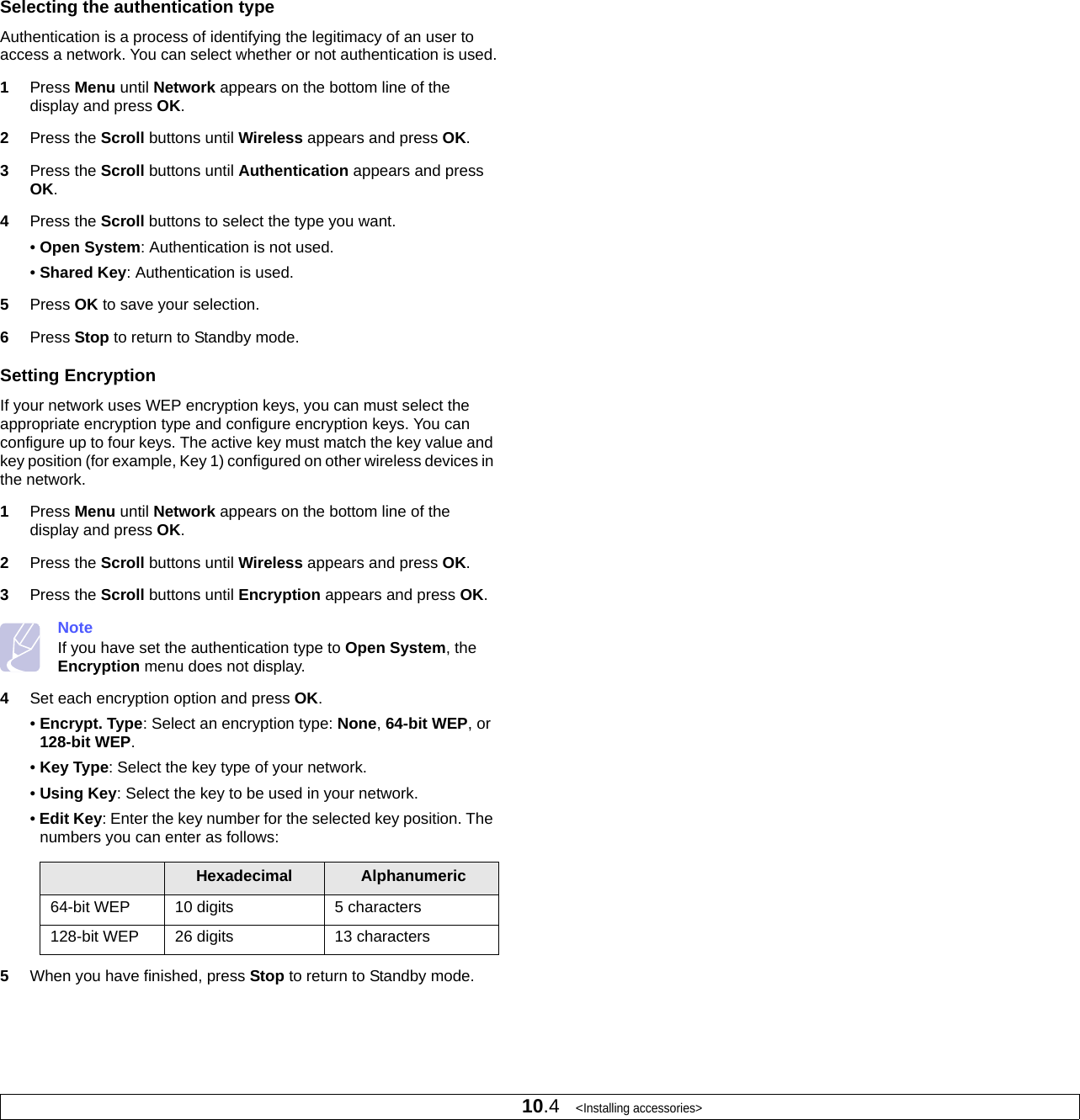 Selecting the authentication type

Authentication is a process of identifying the legitimacy of an user to access a network. You can select whether or not authentication is used.

1 Press Menu until Network appears on the bottom line of the display and press OK.

2 Press the Scroll buttons until Wireless appears and press OK.

3 Press the Scroll buttons until Authentication appears and press OK.

4 Press the Scroll buttons to select the type you want.

• Open System: Authentication is not used.

• Shared Key: Authentication is used.

5 Press OK to save your selection.

6 Press Stop to return to Standby mode.

Setting Encryption

If your network uses WEP encryption keys, you can must select the appropriate encryption type and configure encryption keys. You can configure up to four keys. The active key must match the key value and key position (for example, Key 1) configured on other wireless devices in the network.

1 Press Menu until Network appears on the bottom line of the display and press OK.

2 Press the Scroll buttons until Wireless appears and press OK.

3 Press the Scroll buttons until Encryption appears and press OK.

Note
If you have set the authentication type to Open System, the Encryption menu does not display.

4 Set each encryption option and press OK.

• Encrypt. Type: Select an encryption type: None, 64-bit WEP, or 128-bit WEP.

• Key Type: Select the key type of your network.

• Using Key: Select the key to be used in your network.

• Edit Key: Enter the key number for the selected key position. The numbers you can enter as follows:

| | Hexadecimal | Alphanumeric |
|---|---|---|
| 64-bit WEP | 10 digits | 5 characters |
| 128-bit WEP | 26 digits | 13 characters |

5 When you have finished, press Stop to return to Standby mode.

10.4 <Installing accessories>